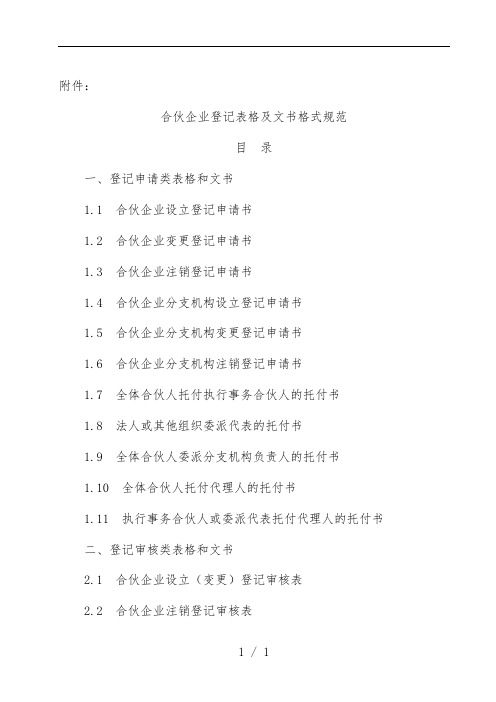 附件：

合伙企业登记表格及文书格式规范

目　录

一、登记申请类表格和文书

1.1　合伙企业设立登记申请书

1.2　合伙企业变更登记申请书

1.3　合伙企业注销登记申请书

1.4　合伙企业分支机构设立登记申请书

1.5　合伙企业分支机构变更登记申请书

1.6　合伙企业分支机构注销登记申请书

1.7　全体合伙人托付执行事务合伙人的托付书

1.8　法人或其他组织委派代表的托付书

1.9　全体合伙人委派分支机构负责人的托付书

1.10　全体合伙人托付代理人的托付书

1.11　执行事务合伙人或委派代表托付代理人的托付书

二、登记审核类表格和文书

2.1　合伙企业设立（变更）登记审核表

2.2　合伙企业注销登记审核表

1 / 1